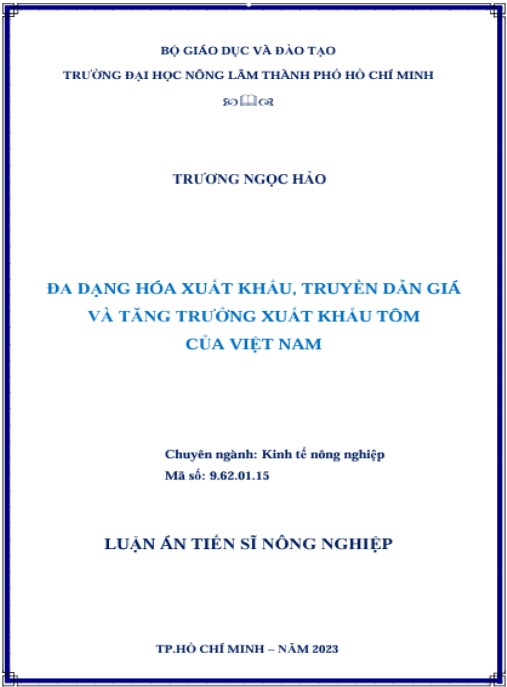 BỘ GIÁO DỤC VÀ ĐÀO TẠO
TRƯỜNG ĐẠI HỌC NÔNG LÂM THÀNH PHỐ HỒ CHÍ MINH

TRƯƠNG NGỌC HẢO

ĐA DẠNG HÓA XUẤT KHẨU, TRUYỀN DẪN GIÁ VÀ TĂNG TRƯỞNG XUẤT KHẨU TÔM CỦA VIỆT NAM

Chuyên ngành: Kinh tế nông nghiệp
Mã số: 9.62.01.15

LUẬN ÁN TIẾN SĨ NÔNG NGHIỆP

TP.HỒ CHÍ MINH – NĂM 2023